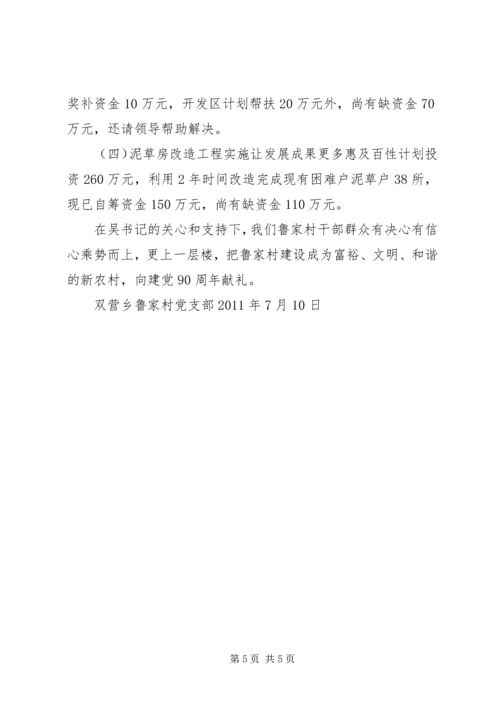 奖补资金10万元，开发区计划帮扶20万元外，尚有缺资金70万元，还请领导帮助解决。

（四）泥草房改造工程实施让发展成果更多惠及百性计划投资260万元，利用2年时间改造完成现有困难户泥草户38所，现已自筹资金150万元，尚有缺资金110万元。

在吴书记的关心和支持下，我们鲁家村干部群众有决心有信心乘势而上，更上一层楼，把鲁家村建设成为富裕、文明、和谐的新农村，向建党90周年献礼。

双营乡鲁家村党支部2011年7月10日

第5页 共5页